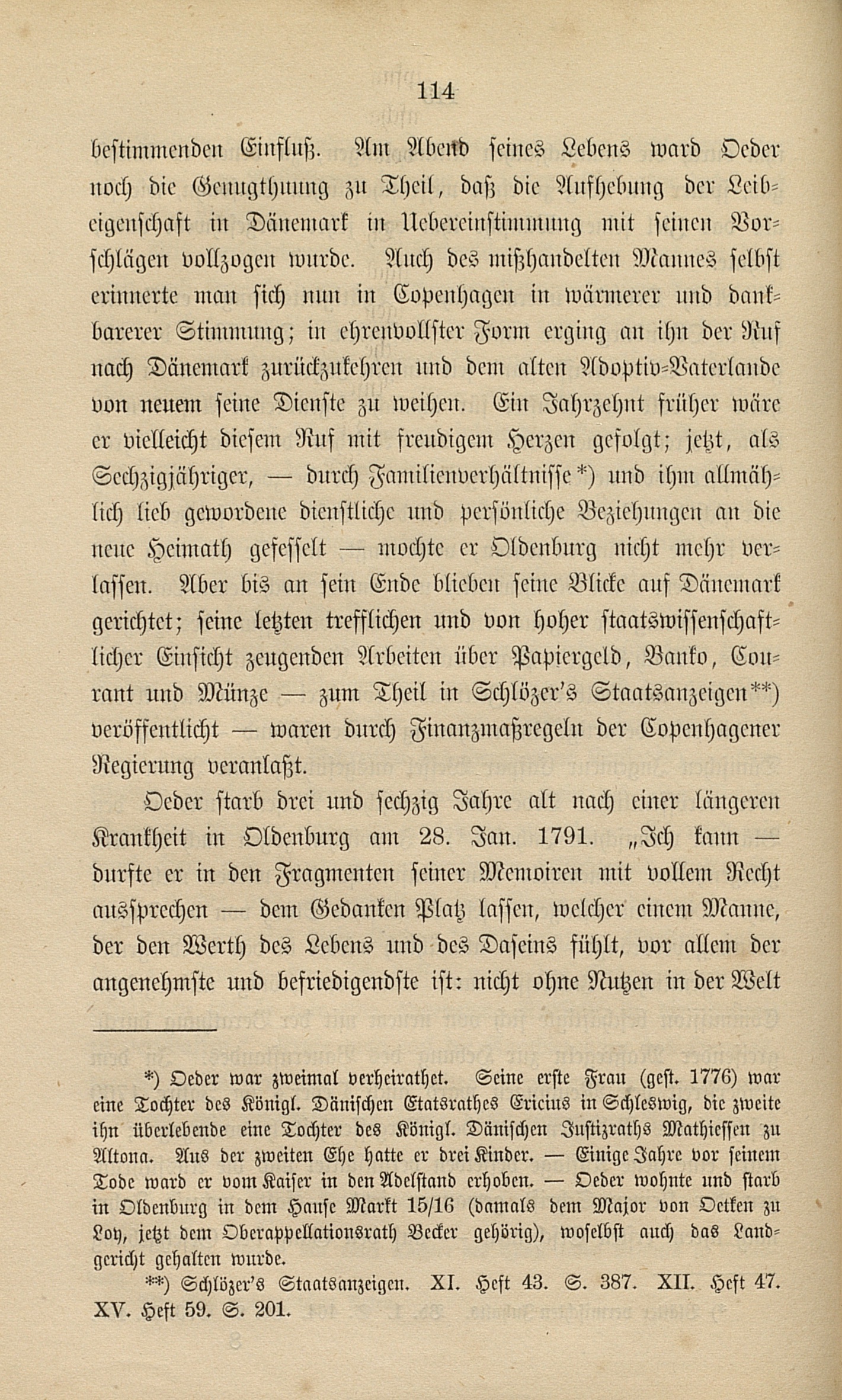 114

bestimmenden Einfluß. Am Abend seines Lebens ward Oeder noch die Genugthuung zu Theil, daß die Aufhebung der Leibeigenschaft in Dänemark in Uebereinstimmung mit seinen Vorschlägen vollzogen wurde. Auch des mißhandelten Mannes selbst erinnerte man sich nun in Copenhagen in wärmerer und dankbarerer Stimmung; in ehrenvollster Form erging an ihn der Ruf nach Dänemark zurückzukehren und dem alten Adoptiv-Vaterlande von neuem seine Dienste zu weihen. Ein Jahrzehnt früher wäre er vielleicht diesem Ruf mit freudigem Herzen gefolgt; jetzt, als Sechzigjähriger, — durch Familienverhältnisse*) und ihm allmählich lieb gewordene dienstliche und persönliche Beziehungen an die neue Heimath gefesselt — mochte er Oldenburg nicht mehr verlassen. Aber bis an sein Ende blieben seine Blicke auf Dänemark gerichtet; seine letzten trefflichen und von hoher staatswissenschaftlicher Einsicht zeugenden Arbeiten über Papiergeld, Banko, Courant und Münze — zum Theil in Schlözer's Staatsanzeigen**) veröffentlicht — waren durch Finanzmaßregeln der Copenhagener Regierung veranlaßt.

Oeder starb drei und sechzig Jahre alt nach einer längeren Krankheit in Oldenburg am 28. Jan. 1791. „Ich kann — durfte er in den Fragmenten seiner Memoiren mit vollem Recht aussprechen — dem Gedanken Platz lassen, welcher einem Manne, der den Werth des Lebens und des Daseins fühlt, vor allem der angenehmste und befriedigendste ist: nicht ohne Nutzen in der Welt

*) Oeder war zweimal verheirathet. Seine erste Frau (gest. 1776) war eine Tochter des Königl. Dänischen Etatsrathes Ericius in Schleswig, die zweite ihn überlebende eine Tochter des Königl. Dänischen Justizraths Mathiessen zu Altona. Aus der zweiten Ehe hatte er drei Kinder. — Einige Jahre vor seinem Tode ward er vom Kaiser in den Adelstand erhoben. — Oeder wohnte und starb in Oldenburg in dem Hause Markt 15/16 (damals dem Major von Oetken zu Loy, jetzt dem Oberappellationsrath Becker gehörig), woselbst auch das Landgericht gehalten wurde.

**) Schlözer's Staatsanzeigen. XI. Heft 43. S. 387. XII. Heft 47. XV. Heft 59. S. 201.